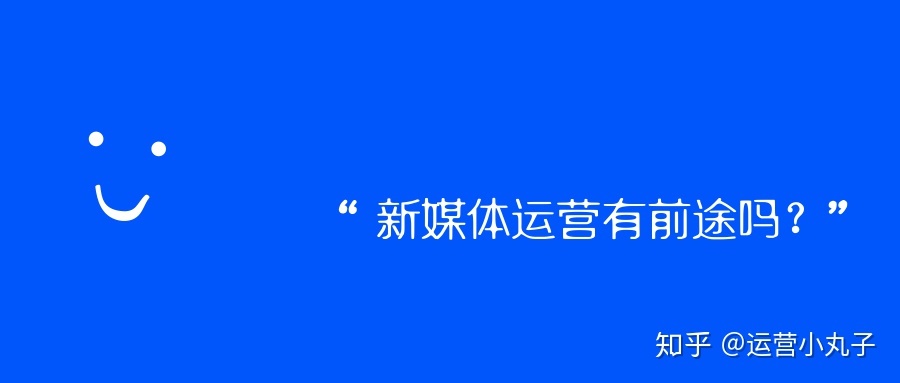 “ 新媒体运营有前途吗？”

知乎 @运营小丸子